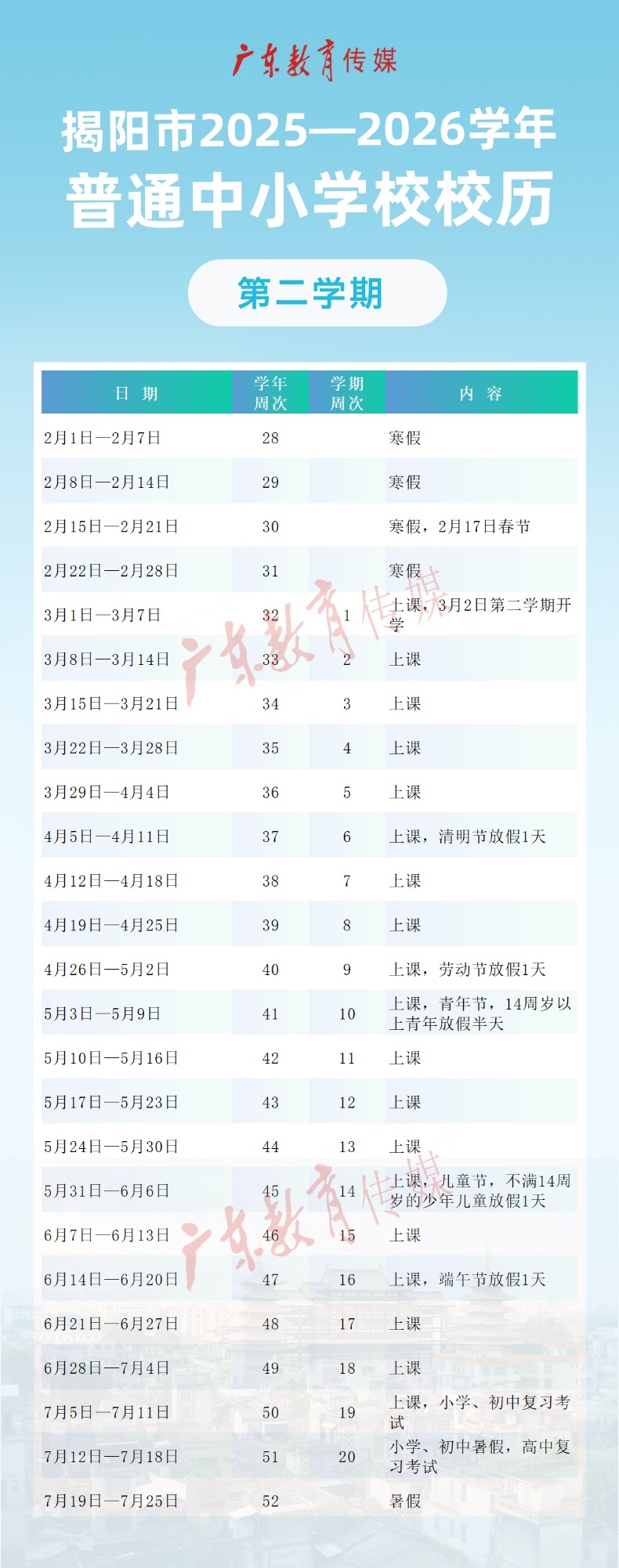 广东教育传媒

揭阳市2025—2026学年
普通中小学校校历

第二学期

| 日期 | 学年周次 | 学期周次 | 内容 |
|---|---|---|---|
| 2月1日—2月7日 | 28 | | 寒假 |
| 2月8日—2月14日 | 29 | | 寒假 |
| 2月15日—2月21日 | 30 | | 寒假，2月17日春节 |
| 2月22日—2月28日 | 31 | | 寒假 |
| 3月1日—3月7日 | 32 | 1 | 上课，3月2日第二学期开学 |
| 3月8日—3月14日 | 33 | 2 | 上课 |
| 3月15日—3月21日 | 34 | 3 | 上课 |
| 3月22日—3月28日 | 35 | 4 | 上课 |
| 3月29日—4月4日 | 36 | 5 | 上课 |
| 4月5日—4月11日 | 37 | 6 | 上课，清明节放假1天 |
| 4月12日—4月18日 | 38 | 7 | 上课 |
| 4月19日—4月25日 | 39 | 8 | 上课 |
| 4月26日—5月2日 | 40 | 9 | 上课，劳动节放假1天 |
| 5月3日—5月9日 | 41 | 10 | 上课，青年节，14周岁以上青年放假半天 |
| 5月10日—5月16日 | 42 | 11 | 上课 |
| 5月17日—5月23日 | 43 | 12 | 上课 |
| 5月24日—5月30日 | 44 | 13 | 上课 |
| 5月31日—6月6日 | 45 | 14 | 上课，儿童节，不满14周岁的少年儿童放假1天 |
| 6月7日—6月13日 | 46 | 15 | 上课 |
| 6月14日—6月20日 | 47 | 16 | 上课，端午节放假1天 |
| 6月21日—6月27日 | 48 | 17 | 上课 |
| 6月28日—7月4日 | 49 | 18 | 上课 |
| 7月5日—7月11日 | 50 | 19 | 上课，小学、初中复习考试 |
| 7月12日—7月18日 | 51 | 20 | 小学、初中暑假，高中复习考试 |
| 7月19日—7月25日 | 52 | | 暑假 |

广东教育传媒